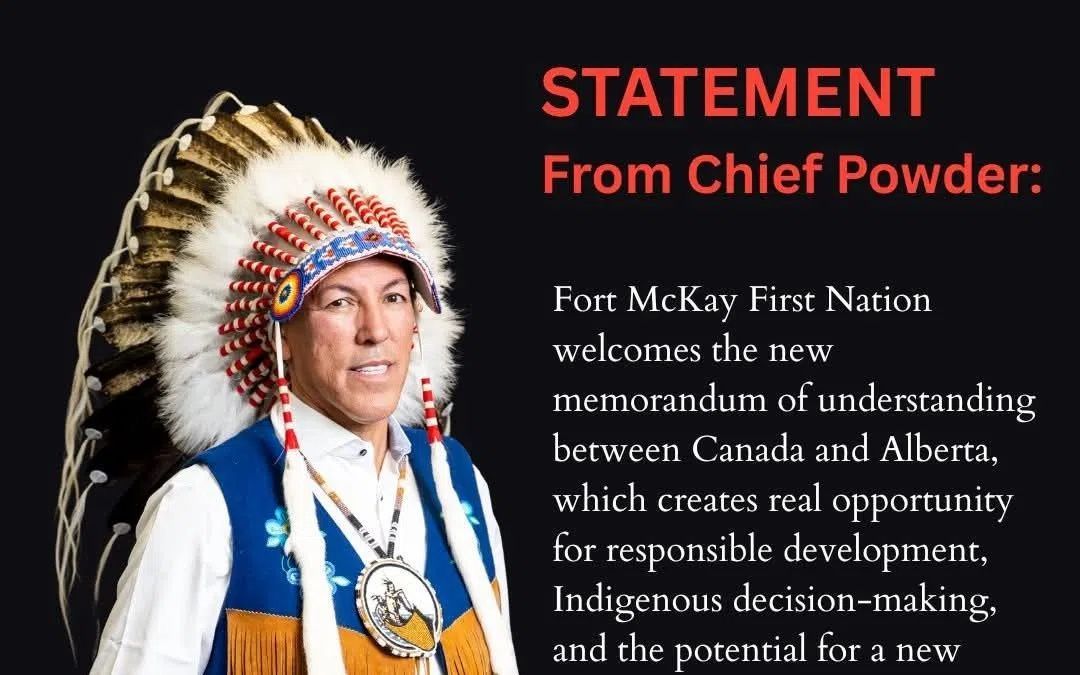 STATEMENT
From Chief Powder:

Fort McKay First Nation welcomes the new memorandum of understanding between Canada and Alberta, which creates real opportunity for responsible development, Indigenous decision-making, and the potential for a new